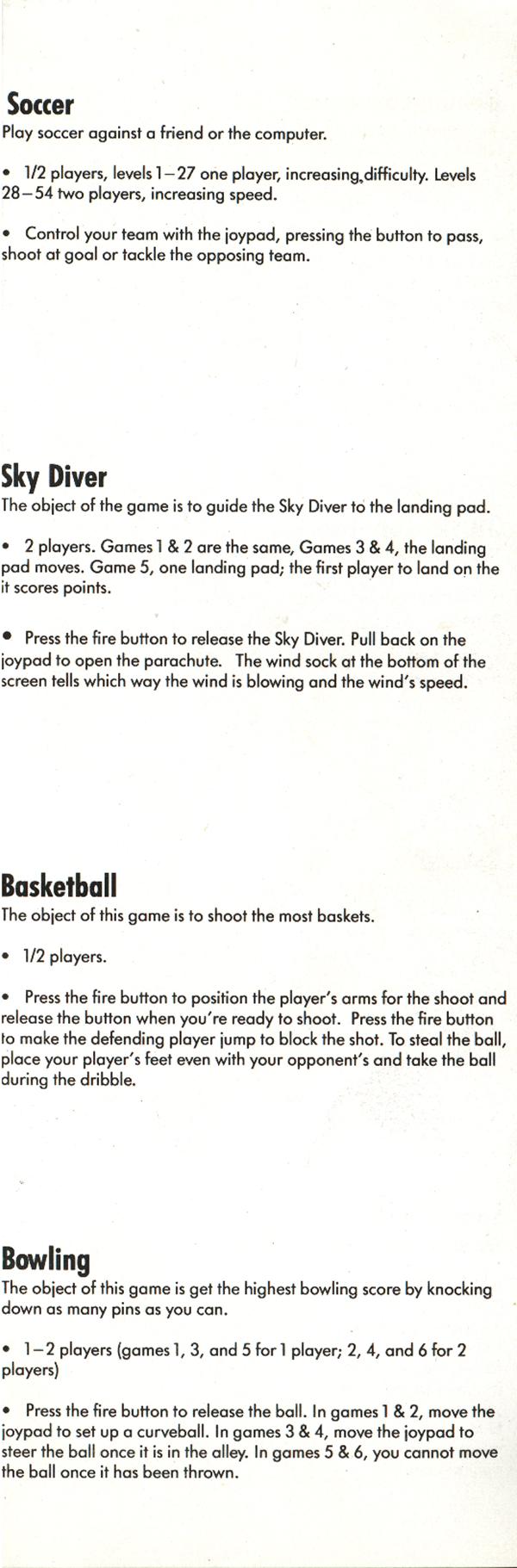 Soccer
Play soccer against a friend or the computer.

• 1/2 players, levels 1–27 one player, increasing difficulty. Levels 28–54 two players, increasing speed.

• Control your team with the joypad, pressing the button to pass, shoot at goal or tackle the opposing team.

Sky Diver
The object of the game is to guide the Sky Diver to the landing pad.

• 2 players. Games 1 & 2 are the same, Games 3 & 4, the landing pad moves. Game 5, one landing pad; the first player to land on the it scores points.

• Press the fire button to release the Sky Diver. Pull back on the joypad to open the parachute. The wind sock at the bottom of the screen tells which way the wind is blowing and the wind's speed.

Basketball
The object of this game is to shoot the most baskets.

• 1/2 players.

• Press the fire button to position the player's arms for the shoot and release the button when you're ready to shoot. Press the fire button to make the defending player jump to block the shot. To steal the ball, place your player's feet even with your opponent's and take the ball during the dribble.

Bowling
The object of this game is get the highest bowling score by knocking down as many pins as you can.

• 1–2 players (games 1, 3, and 5 for 1 player; 2, 4, and 6 for 2 players)

• Press the fire button to release the ball. In games 1 & 2, move the joypad to set up a curveball. In games 3 & 4, move the joypad to steer the ball once it is in the alley. In games 5 & 6, you cannot move the ball once it has been thrown.